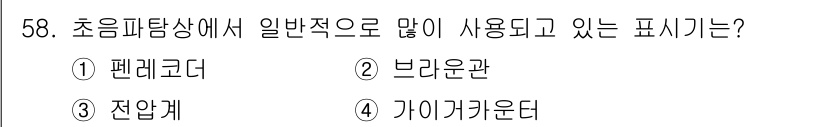 58. 초음파탐상에서 일반적으로 많이 사용되고 있는 표시기는?

① 펜레코더 ② 브라운관

③ 전압계 ④ 가이거카운터